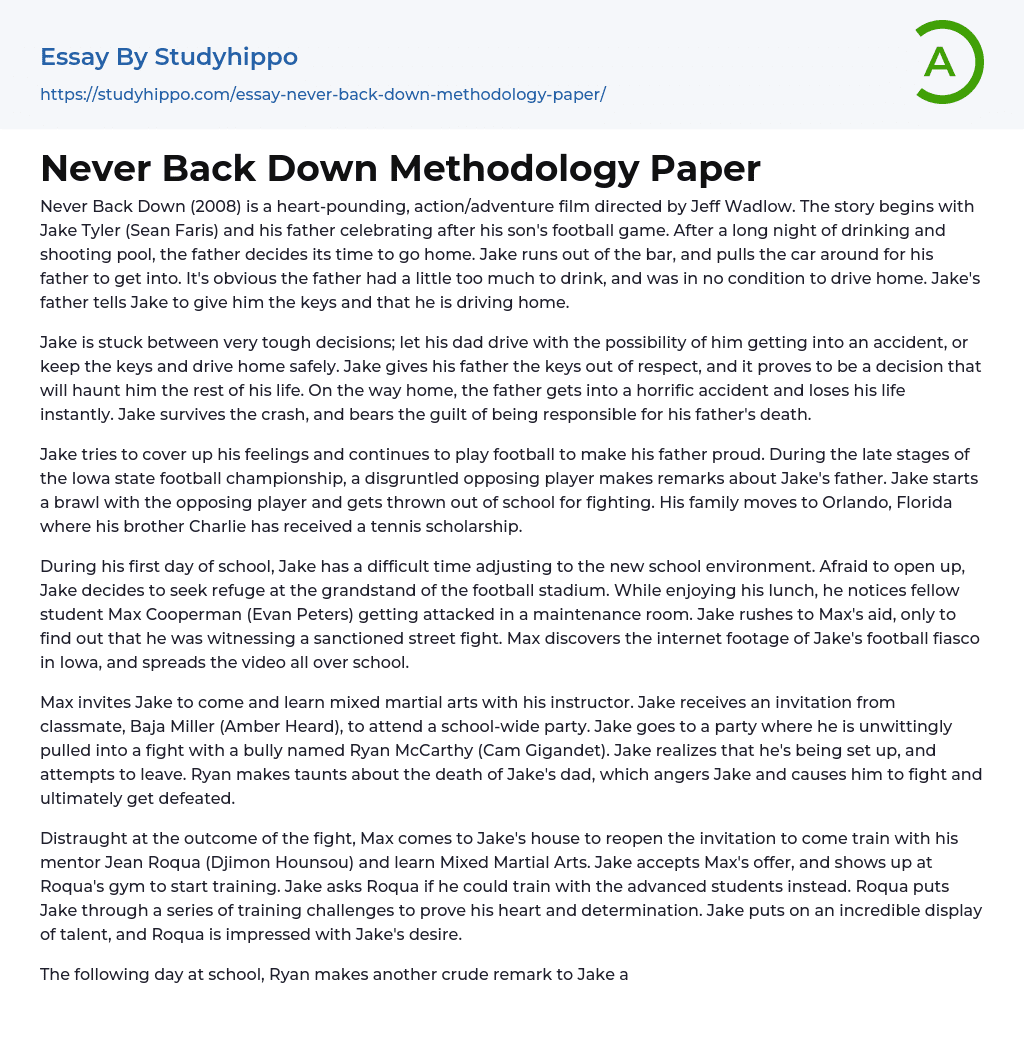 Essay By Studyhippo
https://studyhippo.com/essay-never-back-down-methodology-paper/

A

Never Back Down Methodology Paper

Never Back Down (2008) is a heart-pounding, action/adventure film directed by Jeff Wadlow. The story begins with Jake Tyler (Sean Faris) and his father celebrating after his son's football game. After a long night of drinking and shooting pool, the father decides its time to go home. Jake runs out of the bar, and pulls the car around for his father to get into. It's obvious the father had a little too much to drink, and was in no condition to drive home. Jake's father tells Jake to give him the keys and that he is driving home.

Jake is stuck between very tough decisions; let his dad drive with the possibility of him getting into an accident, or keep the keys and drive home safely. Jake gives his father the keys out of respect, and it proves to be a decision that will haunt him the rest of his life. On the way home, the father gets into a horrific accident and loses his life instantly. Jake survives the crash, and bears the guilt of being responsible for his father's death.

Jake tries to cover up his feelings and continues to play football to make his father proud. During the late stages of the Iowa state football championship, a disgruntled opposing player makes remarks about Jake's father. Jake starts a brawl with the opposing player and gets thrown out of school for fighting. His family moves to Orlando, Florida where his brother Charlie has received a tennis scholarship.

During his first day of school, Jake has a difficult time adjusting to the new school environment. Afraid to open up, Jake decides to seek refuge at the grandstand of the football stadium. While enjoying his lunch, he notices fellow student Max Cooperman (Evan Peters) getting attacked in a maintenance room. Jake rushes to Max's aid, only to find out that he was witnessing a sanctioned street fight. Max discovers the internet footage of Jake's football fiasco in Iowa, and spreads the video all over school.

Max invites Jake to come and learn mixed martial arts with his instructor. Jake receives an invitation from classmate, Baja Miller (Amber Heard), to attend a school-wide party. Jake goes to a party where he is unwittingly pulled into a fight with a bully named Ryan McCarthy (Cam Gigandet). Jake realizes that he's being set up, and attempts to leave. Ryan makes taunts about the death of Jake's dad, which angers Jake and causes him to fight and ultimately get defeated.

Distraught at the outcome of the fight, Max comes to Jake's house to reopen the invitation to come train with his mentor Jean Roqua (Djimon Hounsou) and learn Mixed Martial Arts. Jake accepts Max's offer, and shows up at Roqua's gym to start training. Jake asks Roqua if he could train with the advanced students instead. Roqua puts Jake through a series of training challenges to prove his heart and determination. Jake puts on an incredible display of talent, and Roqua is impressed with Jake's desire.

The following day at school, Ryan makes another crude remark to Jake a